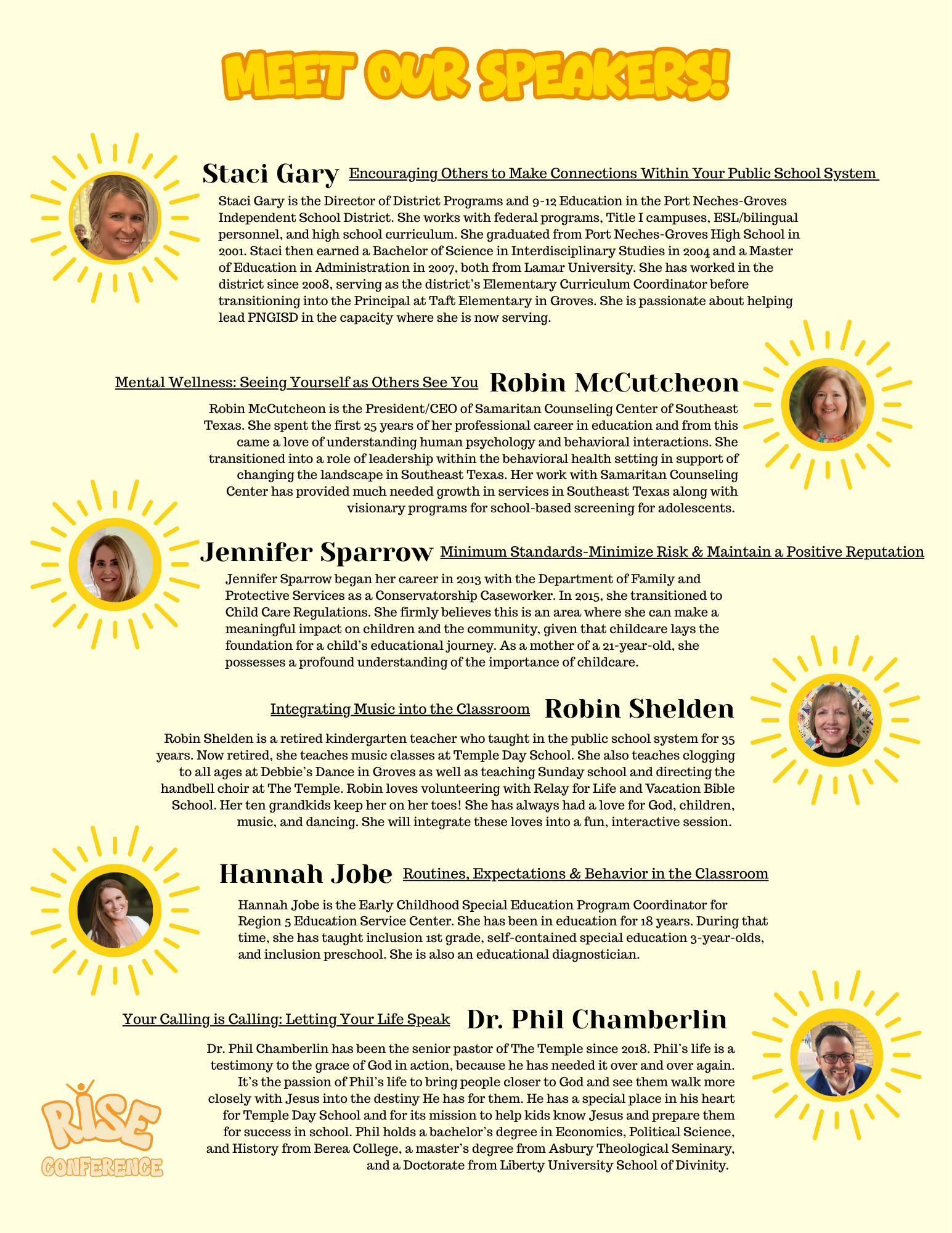 MEET OUR SPEAKERS!

Staci Gary Encouraging Others to Make Connections Within Your Public School System

Staci Gary is the Director of District Programs and 9-12 Education in the Port Neches-Groves Independent School District. She works with federal programs, Title I campuses, ESL/bilingual personnel, and high school curriculum. She graduated from Port Neches-Groves High School in 2001. Staci then earned a Bachelor of Science in Interdisciplinary Studies in 2004 and a Master of Education in Administration in 2007, both from Lamar University. She has worked in the district since 2008, serving as the district's Elementary Curriculum Coordinator before transitioning into the Principal at Taft Elementary in Groves. She is passionate about helping lead PNGISD in the capacity where she is now serving.

Mental Wellness: Seeing Yourself as Others See You Robin McCutcheon

Robin McCutcheon is the President/CEO of Samaritan Counseling Center of Southeast Texas. She spent the first 25 years of her professional career in education and from this came a love of understanding human psychology and behavioral interactions. She transitioned into a role of leadership within the behavioral health setting in support of changing the landscape in Southeast Texas. Her work with Samaritan Counseling Center has provided much needed growth in services in Southeast Texas along with visionary programs for school-based screening for adolescents.

Jennifer Sparrow Minimum Standards-Minimize Risk & Maintain a Positive Reputation

Jennifer Sparrow began her career in 2013 with the Department of Family and Protective Services as a Conservatorship Caseworker. In 2015, she transitioned to Child Care Regulations. She firmly believes this is an area where she can make a meaningful impact on children and the community, given that childcare lays the foundation for a child's educational journey. As a mother of a 21-year-old, she possesses a profound understanding of the importance of childcare.

Integrating Music into the Classroom Robin Shelden

Robin Shelden is a retired kindergarten teacher who taught in the public school system for 35 years. Now retired, she teaches music classes at Temple Day School. She also teaches clogging to all ages at Debbie's Dance in Groves as well as teaching Sunday school and directing the handbell choir at The Temple. Robin loves volunteering with Relay for Life and Vacation Bible School. Her ten grandkids keep her on her toes! She has always had a love for God, children, music, and dancing. She will integrate these loves into a fun, interactive session.

Hannah Jobe Routines, Expectations & Behavior in the Classroom

Hannah Jobe is the Early Childhood Special Education Program Coordinator for Region 5 Education Service Center. She has been in education for 18 years. During that time, she has taught inclusion 1st grade, self-contained special education 3-year-olds, and inclusion preschool. She is also an educational diagnostician.

Your Calling is Calling: Letting Your Life Speak Dr. Phil Chamberlin

Dr. Phil Chamberlin has been the senior pastor of The Temple since 2018. Phil's life is a testimony to the grace of God in action, because he has needed it over and over again. It's the passion of Phil's life to bring people closer to God and see them walk more closely with Jesus into the destiny He has for them. He has a special place in his heart for Temple Day School and for its mission to help kids know Jesus and prepare them for success in school. Phil holds a bachelor's degree in Economics, Political Science, and History from Berea College, a master's degree from Asbury Theological Seminary, and a Doctorate from Liberty University School of Divinity.

RISE CONFERENCE